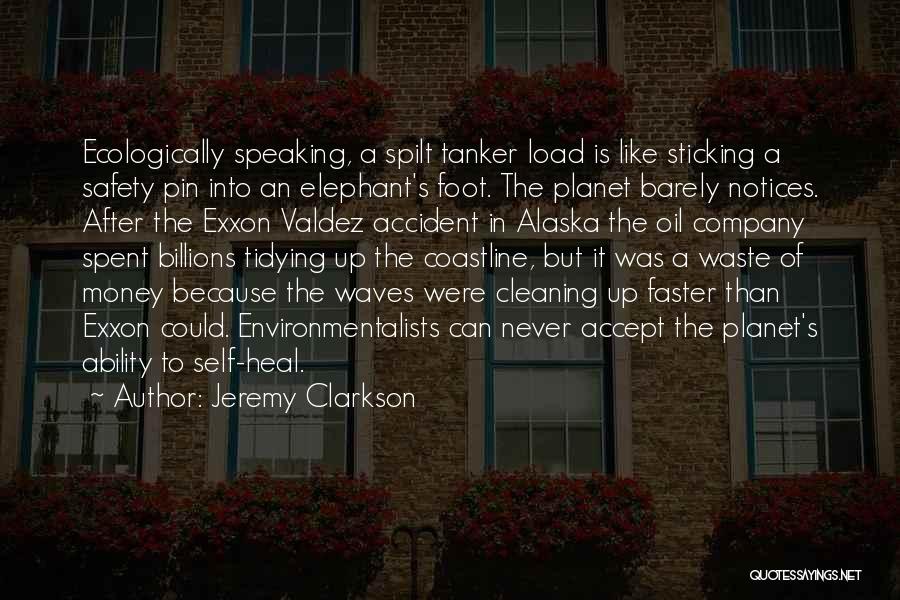 Ecologically speaking, a spilt tanker load is like sticking a safety pin into an elephant's foot. The planet barely notices. After the Exxon Valdez accident in Alaska the oil company spent billions tidying up the coastline, but it was a waste of money because the waves were cleaning up faster than Exxon could. Environmentalists can never accept the planet's ability to self-heal.

~ Author: Jeremy Clarkson

QUOTESSAYINGS.NET